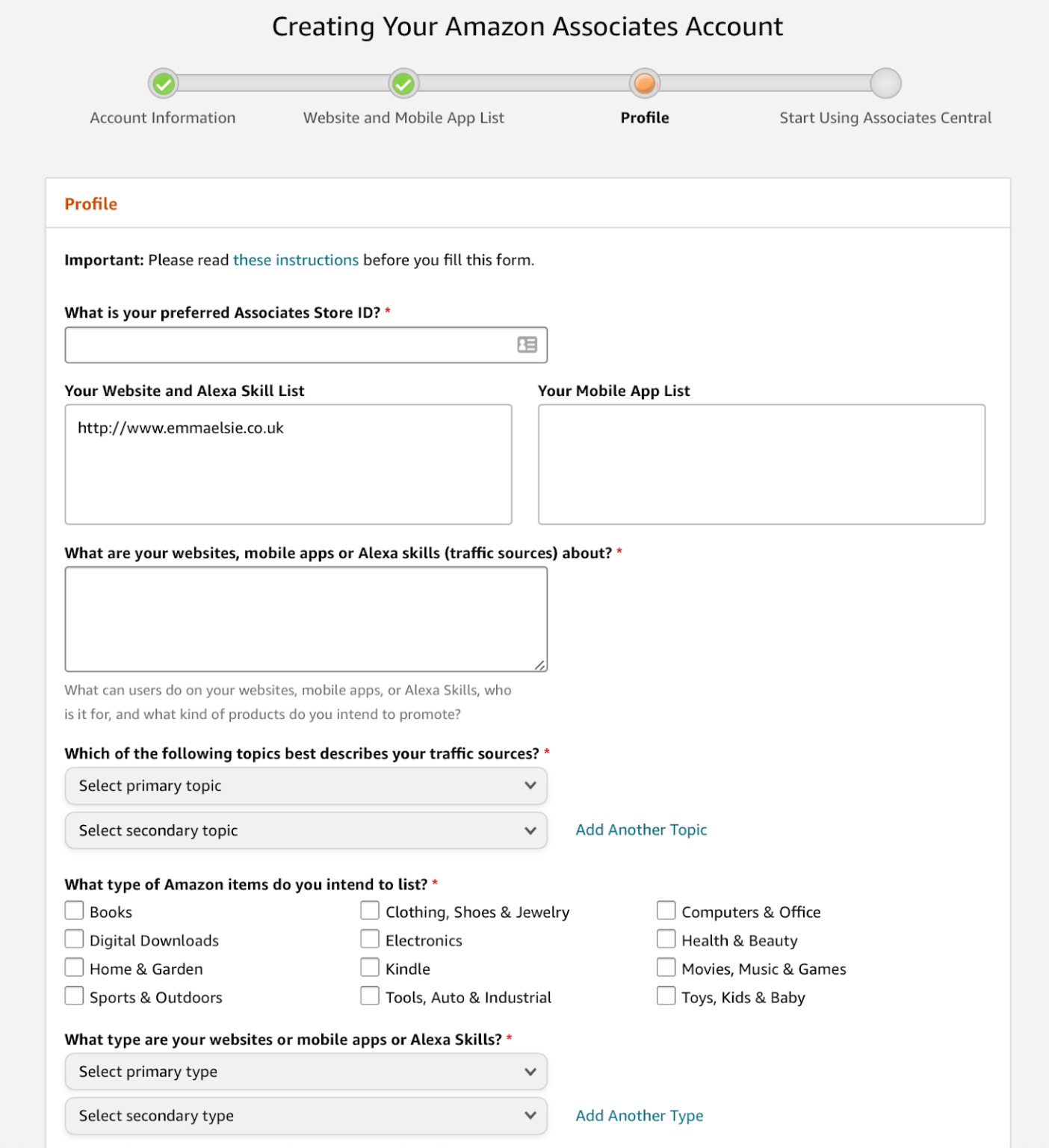 Creating Your Amazon Associates Account

Account Information

Website and Mobile App List

Profile

Start Using Associates Central

Profile

Important: Please read these instructions before you fill this form.

What is your preferred Associates Store ID? *

Your Website and Alexa Skill List

http://www.emmaelsie.co.uk

Your Mobile App List

What are your websites, mobile apps or Alexa skills (traffic sources) about? *

What can users do on your websites, mobile apps, or Alexa Skills, who is it for, and what kind of products do you intend to promote?

Which of the following topics best describes your traffic sources? *

Select primary topic

Select secondary topic

Add Another Topic

What type of Amazon items do you intend to list? *

Books
Digital Downloads
Home & Garden
Sports & Outdoors

Clothing, Shoes & Jewelry
Electronics
Kindle
Tools, Auto & Industrial

Computers & Office
Health & Beauty
Movies, Music & Games
Toys, Kids & Baby

What type are your websites or mobile apps or Alexa Skills? *

Select primary type

Select secondary type

Add Another Type